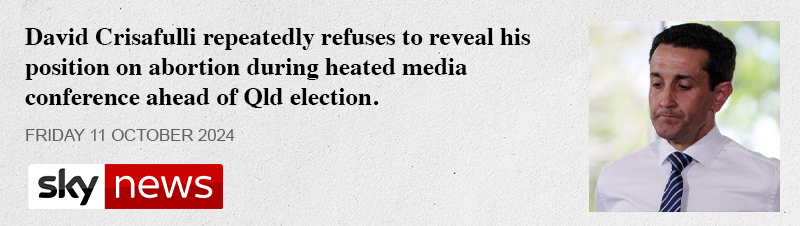 David Crisafulli repeatedly refuses to reveal his position on abortion during heated media conference ahead of Qld election.

FRIDAY 11 OCTOBER 2024

sky news